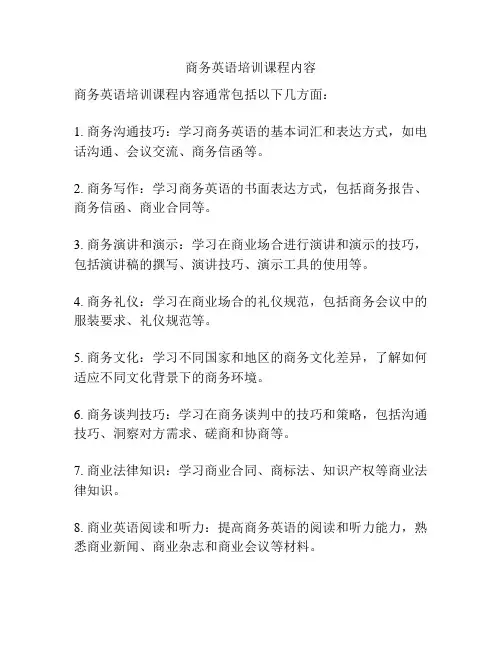 商务英语培训课程内容

商务英语培训课程内容通常包括以下几方面：

1. 商务沟通技巧：学习商务英语的基本词汇和表达方式，如电话沟通、会议交流、商务信函等。

2. 商务写作：学习商务英语的书面表达方式，包括商务报告、商务信函、商业合同等。

3. 商务演讲和演示：学习在商业场合进行演讲和演示的技巧，包括演讲稿的撰写、演讲技巧、演示工具的使用等。

4. 商务礼仪：学习在商业场合的礼仪规范，包括商务会议中的服装要求、礼仪规范等。

5. 商务文化：学习不同国家和地区的商务文化差异，了解如何适应不同文化背景下的商务环境。

6. 商务谈判技巧：学习在商务谈判中的技巧和策略，包括沟通技巧、洞察对方需求、磋商和协商等。

7. 商业法律知识：学习商业合同、商标法、知识产权等商业法律知识。

8. 商业英语阅读和听力：提高商务英语的阅读和听力能力，熟悉商业新闻、商业杂志和商业会议等材料。